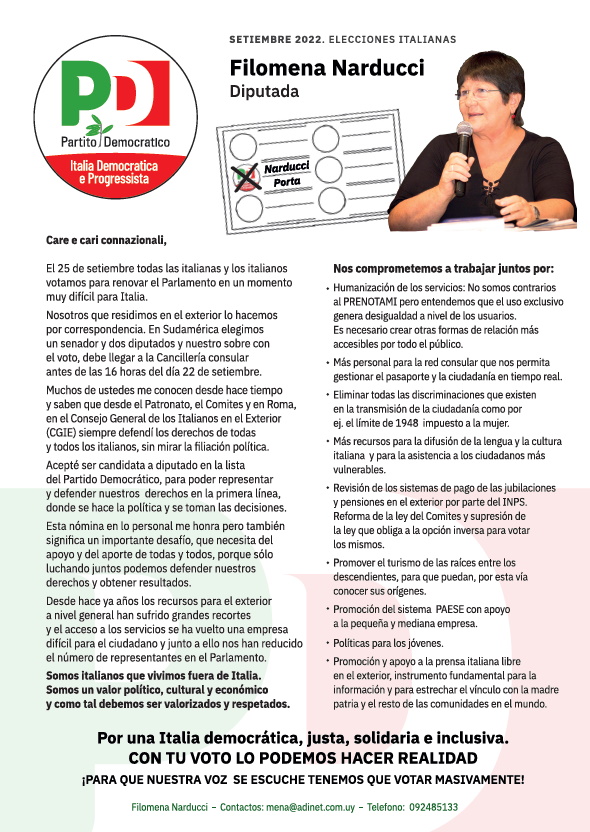 PD
Partito Democratico
Italia Democratica e Progressista

SETIEMBRE 2022. ELECCIONES ITALIANAS

Filomena Narducci
Diputada

Narducci
Porta

Care e cari connazionali,

El 25 de setiembre todas las italianas y los italianos votamos para renovar el Parlamento en un momento muy difícil para Italia.

Nosotros que residimos en el exterior lo hacemos por correspondencia. En Sudamérica elegimos un senador y dos diputados y nuestro sobre con el voto, debe llegar a la Cancillería consular antes de las 16 horas del día 22 de setiembre.

Muchos de ustedes me conocen desde hace tiempo y saben que desde el Patronato, el Comites y en Roma, en el Consejo General de los Italianos en el Exterior (CGIE) siempre defendí los derechos de todas y todos los italianos, sin mirar la filiación política.

Acepté ser candidata a diputado en la lista del Partido Democrático, para poder representar y defender nuestros derechos en la primera línea, donde se hace la política y se toman las decisiones.

Esta nómina en lo personal me honra pero también significa un importante desafío, que necesita del apoyo y del aporte de todas y todos, porque sólo luchando juntos podemos defender nuestros derechos y obtener resultados.

Desde hace ya años los recursos para el exterior a nivel general han sufrido grandes recortes y el acceso a los servicios se ha vuelto una empresa difícil para el ciudadano y junto a ello nos han reducido el número de representantes en el Parlamento.

Somos italianos que vivimos fuera de Italia. Somos un valor político, cultural y económico y como tal debemos ser valorizados y respetados.

Nos comprometemos a trabajar juntos por:

• Humanización de los servicios: No somos contrarios al PRENOTAMI pero entendemos que el uso exclusivo genera desigualdad a nivel de los usuarios. Es necesario crear otras formas de relación más accesibles por todo el público.
• Más personal para la red consular que nos permita gestionar el pasaporte y la ciudadanía en tiempo real.
• Eliminar todas las discriminaciones que existen en la transmisión de la ciudadanía como por ej. el límite de 1948 impuesto a la mujer.
• Más recursos para la difusión de la lengua y la cultura italiana y para la asistencia a los ciudadanos más vulnerables.
• Revisión de los sistemas de pago de las jubilaciones y pensiones en el exterior por parte del INPS. Reforma de la ley del Comites y supresión de la ley que obliga a la opción inversa para votar los mismos.
• Promover el turismo de las raíces entre los descendientes, para que puedan, por esta vía conocer sus orígenes.
• Promoción del sistema PAESE con apoyo a la pequeña y mediana empresa.
• Políticas para los jóvenes.
• Promoción y apoyo a la prensa italiana libre en el exterior, instrumento fundamental para la información y para estrechar el vínculo con la madre patria y el resto de las comunidades en el mundo.

Por una Italia democrática, justa, solidaria e inclusiva.
CON TU VOTO LO PODEMOS HACER REALIDAD
¡PARA QUE NUESTRA VOZ SE ESCUCHE TENEMOS QUE VOTAR MASIVAMENTE!

Filomena Narducci – Contactos: mena@adinet.com.uy – Telefono: 092485133